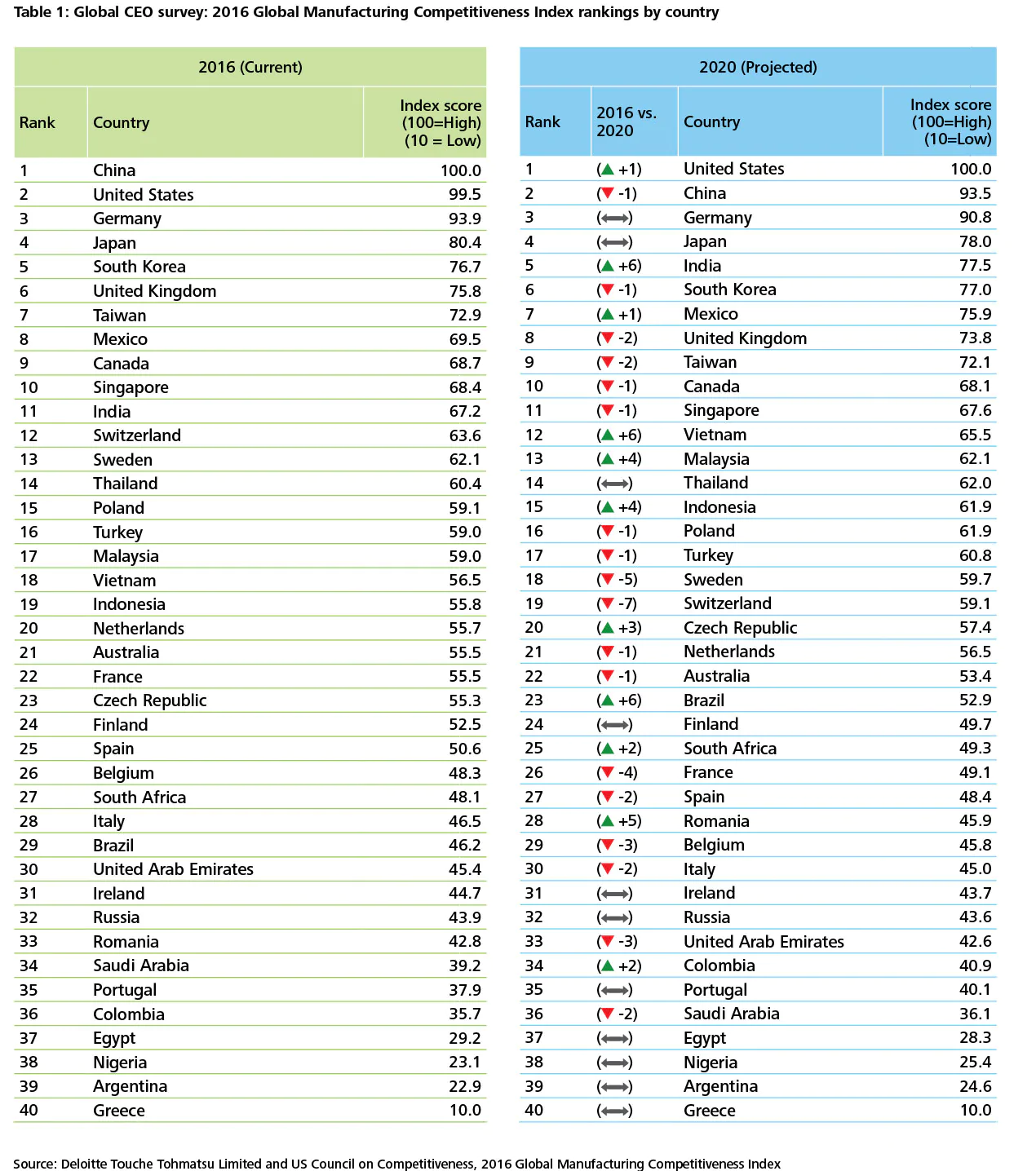 Table 1: Global CEO survey: 2016 Global Manufacturing Competitiveness Index rankings by country

2016 (Current)

| Rank | Country | Index score (100=High) (10 = Low) |
|---|---|---|
| 1 | China | 100.0 |
| 2 | United States | 99.5 |
| 3 | Germany | 93.9 |
| 4 | Japan | 80.4 |
| 5 | South Korea | 76.7 |
| 6 | United Kingdom | 75.8 |
| 7 | Taiwan | 72.9 |
| 8 | Mexico | 69.5 |
| 9 | Canada | 68.7 |
| 10 | Singapore | 68.4 |
| 11 | India | 67.2 |
| 12 | Switzerland | 63.6 |
| 13 | Sweden | 62.1 |
| 14 | Thailand | 60.4 |
| 15 | Poland | 59.1 |
| 16 | Turkey | 59.0 |
| 17 | Malaysia | 59.0 |
| 18 | Vietnam | 56.5 |
| 19 | Indonesia | 55.8 |
| 20 | Netherlands | 55.7 |
| 21 | Australia | 55.5 |
| 22 | France | 55.5 |
| 23 | Czech Republic | 55.3 |
| 24 | Finland | 52.5 |
| 25 | Spain | 50.6 |
| 26 | Belgium | 48.3 |
| 27 | South Africa | 48.1 |
| 28 | Italy | 46.5 |
| 29 | Brazil | 46.2 |
| 30 | United Arab Emirates | 45.4 |
| 31 | Ireland | 44.7 |
| 32 | Russia | 43.9 |
| 33 | Romania | 42.8 |
| 34 | Saudi Arabia | 39.2 |
| 35 | Portugal | 37.9 |
| 36 | Colombia | 35.7 |
| 37 | Egypt | 29.2 |
| 38 | Nigeria | 23.1 |
| 39 | Argentina | 22.9 |
| 40 | Greece | 10.0 |

2020 (Projected)

| Rank | 2016 vs. 2020 | Country | Index score (100=High) (10=Low) |
|---|---|---|---|
| 1 | (▲ +1) | United States | 100.0 |
| 2 | (▼ -1) | China | 93.5 |
| 3 | (⟷) | Germany | 90.8 |
| 4 | (⟷) | Japan | 78.0 |
| 5 | (▲ +6) | India | 77.5 |
| 6 | (▼ -1) | South Korea | 77.0 |
| 7 | (▲ +1) | Mexico | 75.9 |
| 8 | (▼ -2) | United Kingdom | 73.8 |
| 9 | (▼ -2) | Taiwan | 72.1 |
| 10 | (▼ -1) | Canada | 68.1 |
| 11 | (▼ -1) | Singapore | 67.6 |
| 12 | (▲ +6) | Vietnam | 65.5 |
| 13 | (▲ +4) | Malaysia | 62.1 |
| 14 | (⟷) | Thailand | 62.0 |
| 15 | (▲ +4) | Indonesia | 61.9 |
| 16 | (▼ -1) | Poland | 61.9 |
| 17 | (▼ -1) | Turkey | 60.8 |
| 18 | (▼ -5) | Sweden | 59.7 |
| 19 | (▼ -7) | Switzerland | 59.1 |
| 20 | (▲ +3) | Czech Republic | 57.4 |
| 21 | (▼ -1) | Netherlands | 56.5 |
| 22 | (▼ -1) | Australia | 53.4 |
| 23 | (▲ +6) | Brazil | 52.9 |
| 24 | (⟷) | Finland | 49.7 |
| 25 | (▲ +2) | South Africa | 49.3 |
| 26 | (▼ -4) | France | 49.1 |
| 27 | (▼ -2) | Spain | 48.4 |
| 28 | (▲ +5) | Romania | 45.9 |
| 29 | (▼ -3) | Belgium | 45.8 |
| 30 | (▼ -2) | Italy | 45.0 |
| 31 | (⟷) | Ireland | 43.7 |
| 32 | (⟷) | Russia | 43.6 |
| 33 | (▼ -3) | United Arab Emirates | 42.6 |
| 34 | (▲ +2) | Colombia | 40.9 |
| 35 | (⟷) | Portugal | 40.1 |
| 36 | (▼ -2) | Saudi Arabia | 36.1 |
| 37 | (⟷) | Egypt | 28.3 |
| 38 | (⟷) | Nigeria | 25.4 |
| 39 | (⟷) | Argentina | 24.6 |
| 40 | (⟷) | Greece | 10.0 |

Source: Deloitte Touche Tohmatsu Limited and US Council on Competitiveness, 2016 Global Manufacturing Competitiveness Index